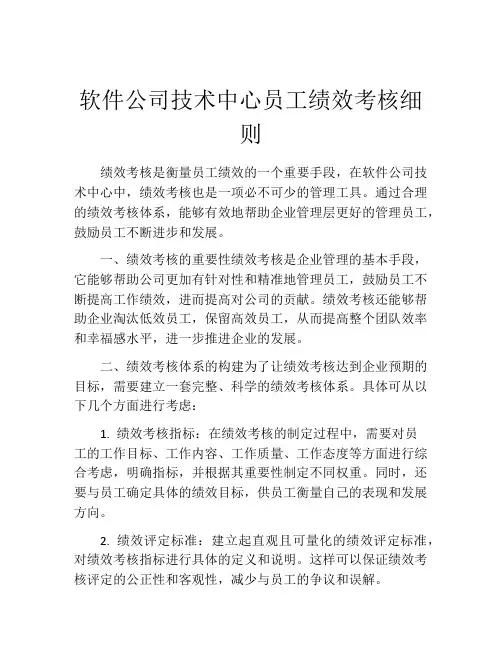 软件公司技术中心员工绩效考核细则

绩效考核是衡量员工绩效的一个重要手段，在软件公司技术中心中，绩效考核也是一项必不可少的管理工具。通过合理的绩效考核体系，能够有效地帮助企业管理层更好的管理员工，鼓励员工不断进步和发展。

一、绩效考核的重要性绩效考核是企业管理的基本手段，它能够帮助公司更加有针对性和精准地管理员工，鼓励员工不断提高工作绩效，进而提高对公司的贡献。绩效考核还能够帮助企业淘汰低效员工，保留高效员工，从而提高整个团队效率和幸福感水平，进一步推进企业的发展。

二、绩效考核体系的构建为了让绩效考核达到企业预期的目标，需要建立一套完整、科学的绩效考核体系。具体可从以下几个方面进行考虑：

1. 绩效考核指标：在绩效考核的制定过程中，需要对员工的工作目标、工作内容、工作质量、工作态度等方面进行综合考虑，明确指标，并根据其重要性制定不同权重。同时，还要与员工确定具体的绩效目标，供员工衡量自己的表现和发展方向。

2. 绩效评定标准：建立起直观且可量化的绩效评定标准，对绩效考核指标进行具体的定义和说明。这样可以保证绩效考核评定的公正性和客观性，减少与员工的争议和误解。